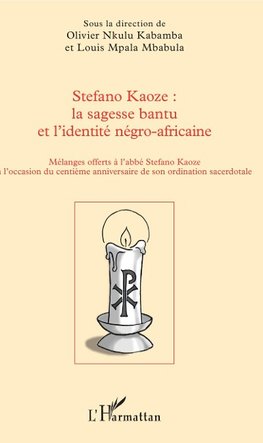 Sous la direction de
Olivier Nkulu Kabamba
et Louis Mpala Mbabula

Stefano Kaoze :
la sagesse bantu
et l'identité négro-africaine

Mélanges offerts à l'abbé Stefano Kaoze
à l'occasion du centième anniversaire de son ordination sacerdotale

L'Harmattan